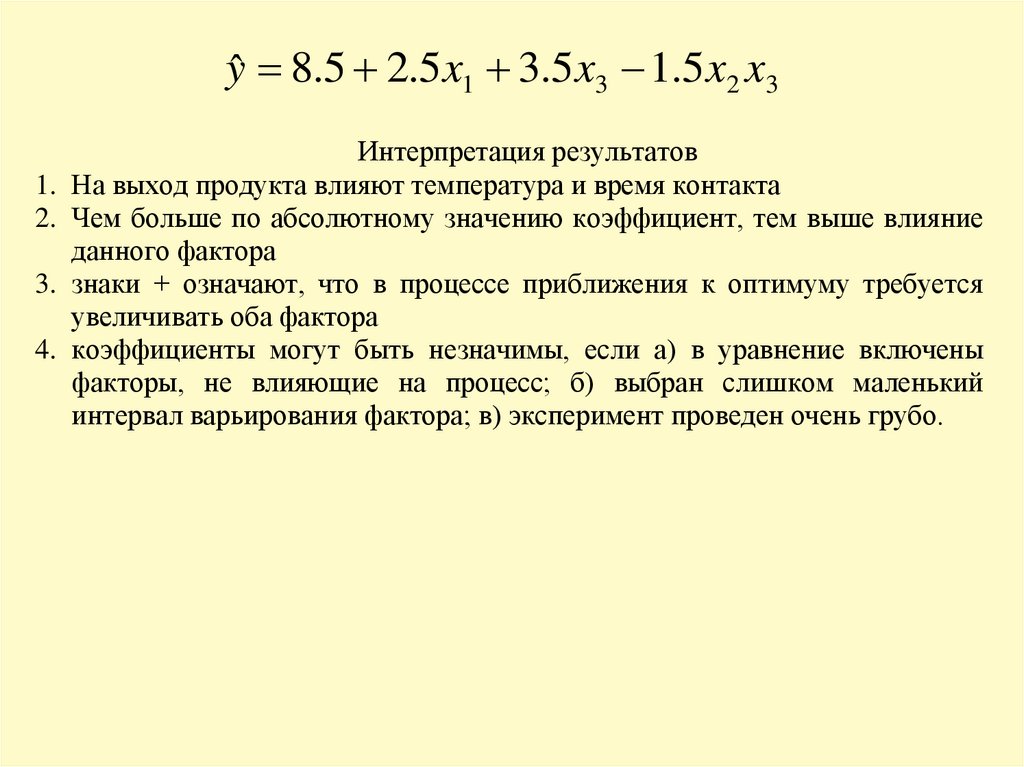 $\hat{y} = 8.5 + 2.5x_1 + 3.5x_3 - 1.5x_2x_3$

Интерпретация результатов

1. На выход продукта влияют температура и время контакта
2. Чем больше по абсолютному значению коэффициент, тем выше влияние данного фактора
3. знаки + означают, что в процессе приближения к оптимуму требуется увеличивать оба фактора
4. коэффициенты могут быть незначимы, если а) в уравнение включены факторы, не влияющие на процесс; б) выбран слишком маленький интервал варьирования фактора; в) эксперимент проведен очень грубо.